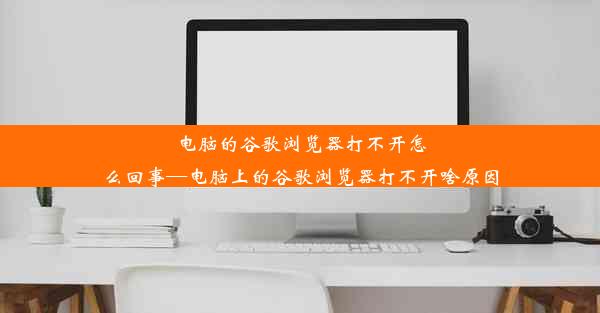 电脑的谷歌浏览器打不开怎么回事—电脑上的谷歌浏览器打不开啥原因